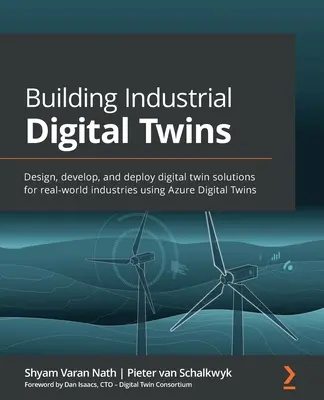 Building Industrial
Digital Twins

Design, develop, and deploy digital twin solutions for real-world industries using Azure Digital Twins

Shyam Varan Nath | Pieter van Schalkwyk
Foreword by Dan Isaacs, CTO – Digital Twin Consortium